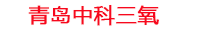 青岛中科三氧